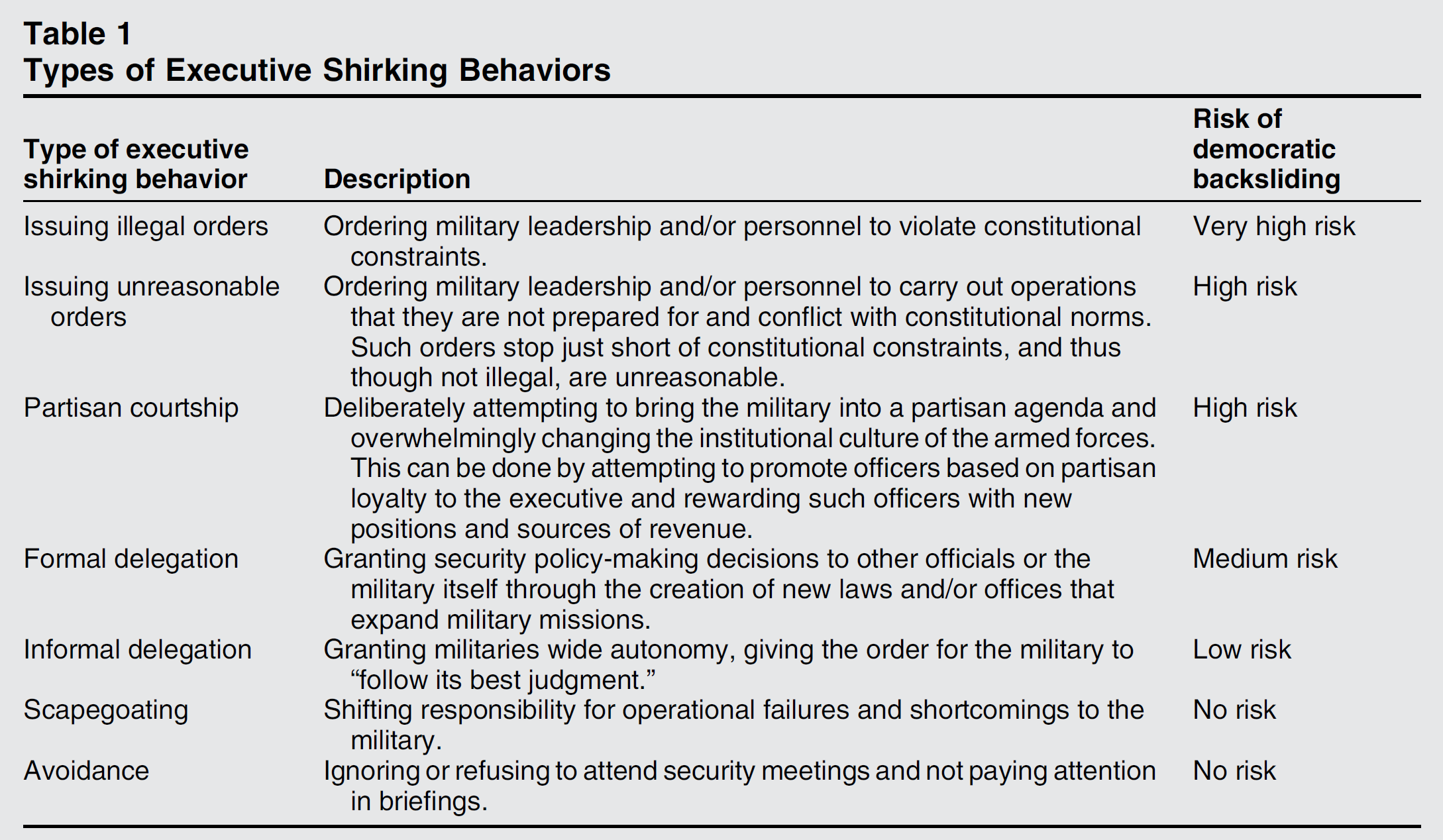 Table 1
Types of Executive Shirking Behaviors

| Type of executive shirking behavior | Description | Risk of democratic backsliding |
|---|---|---|
| Issuing illegal orders | Ordering military leadership and/or personnel to violate constitutional constraints. | Very high risk |
| Issuing unreasonable orders | Ordering military leadership and/or personnel to carry out operations that they are not prepared for and conflict with constitutional norms. Such orders stop just short of constitutional constraints, and thus though not illegal, are unreasonable. | High risk |
| Partisan courtship | Deliberately attempting to bring the military into a partisan agenda and overwhelmingly changing the institutional culture of the armed forces. This can be done by attempting to promote officers based on partisan loyalty to the executive and rewarding such officers with new positions and sources of revenue. | High risk |
| Formal delegation | Granting security policy-making decisions to other officials or the military itself through the creation of new laws and/or offices that expand military missions. | Medium risk |
| Informal delegation | Granting militaries wide autonomy, giving the order for the military to “follow its best judgment.” | Low risk |
| Scapegoating | Shifting responsibility for operational failures and shortcomings to the military. | No risk |
| Avoidance | Ignoring or refusing to attend security meetings and not paying attention in briefings. | No risk |